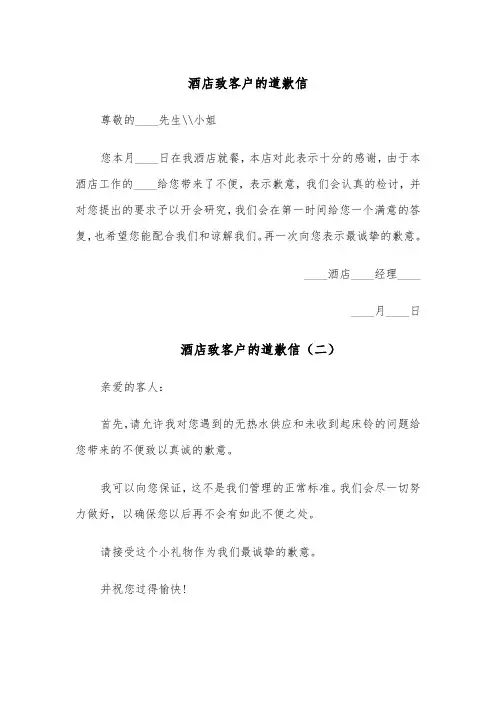 酒店致客户的道歉信

尊敬的____先生\\小姐

您本月____日在我酒店就餐，本店对此表示十分的感谢，由于本酒店工作的____给您带来了不便，表示歉意，我们会认真的检讨，并对您提出的要求予以开会研究，我们会在第一时间给您一个满意的答复，也希望您能配合我们和谅解我们。再一次向您表示最诚挚的歉意。

____酒店____经理____

____月____日

酒店致客户的道歉信（二）

亲爱的客人：

首先，请允许我对您遇到的无热水供应和未收到起床铃的问题给您带来的不便致以真诚的歉意。

我可以向您保证，这不是我们管理的正常标准。我们会尽一切努力做好，以确保您以后再不会有如此不便之处。

请接受这个小礼物作为我们最诚挚的歉意。

并祝您过得愉快！